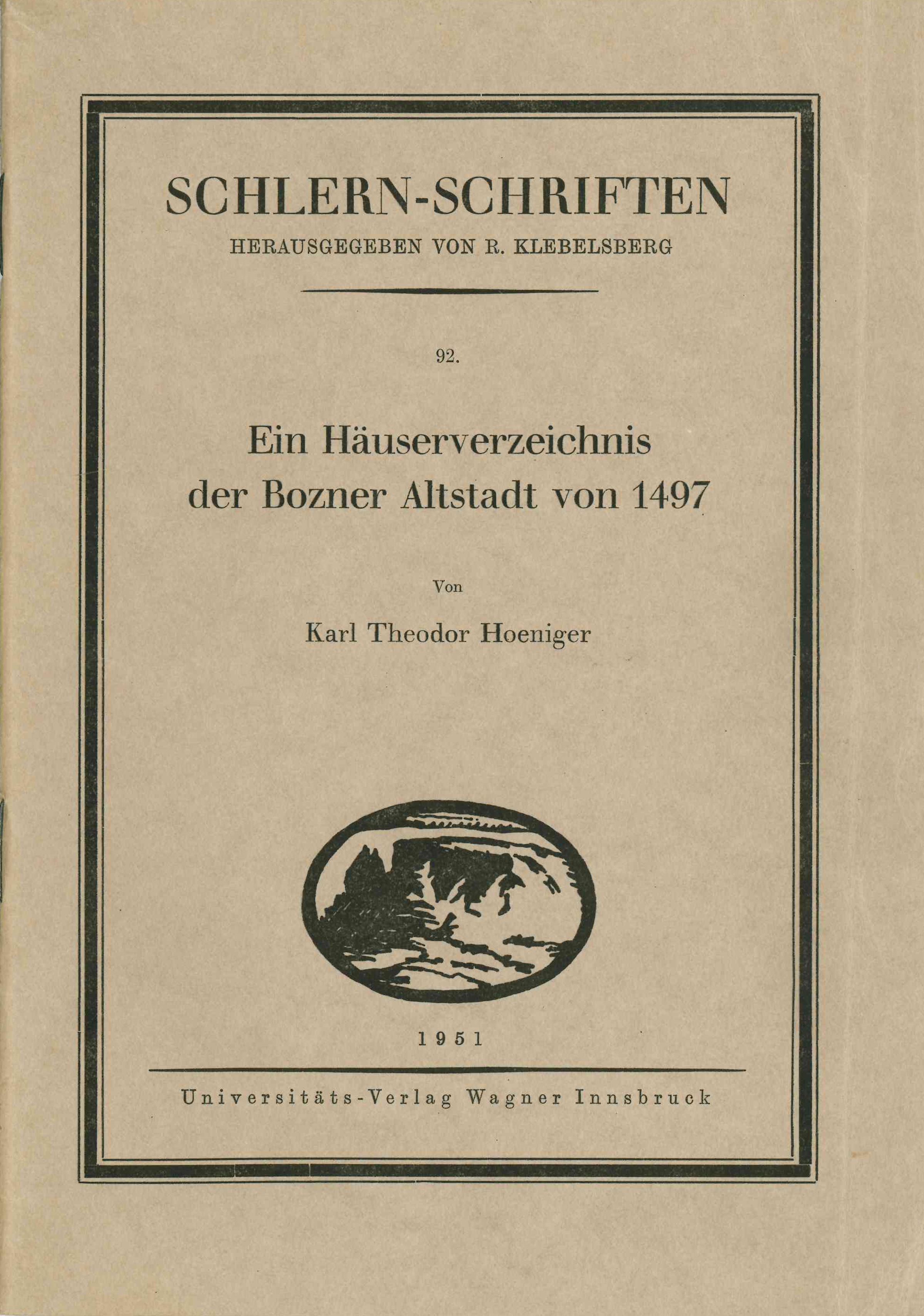 SCHLERN-SCHRIFTEN

HERAUSGEGEBEN VON R. KLEBELSBERG

92.

Ein Häuserverzeichnis der Bozner Altstadt von 1497

Von

Karl Theodor Hoeniger

1951

Universitäts-Verlag Wagner Innsbruck